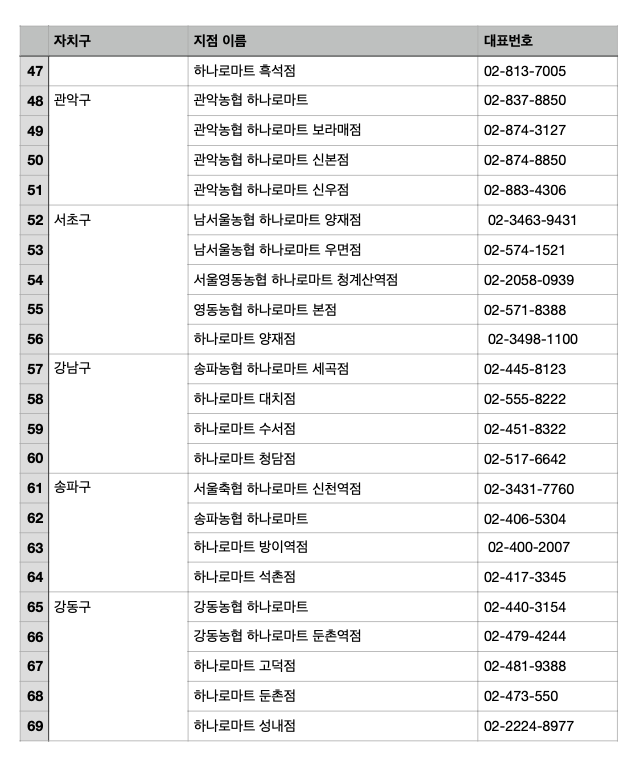 |  | 자치구 | 지점 이름 | 대표번호 |
|---|---|---|---|
| 47 |  | 하나로마트 흑석점 | 02-813-7005 |
| 48 | 관악구 | 관악농협 하나로마트 | 02-837-8850 |
| 49 |  | 관악농협 하나로마트 보라매점 | 02-874-3127 |
| 50 |  | 관악농협 하나로마트 신본점 | 02-874-8850 |
| 51 |  | 관악농협 하나로마트 신우점 | 02-883-4306 |
| 52 | 서초구 | 남서울농협 하나로마트 양재점 | 02-3463-9431 |
| 53 |  | 남서울농협 하나로마트 우면점 | 02-574-1521 |
| 54 |  | 서울영동농협 하나로마트 청계산역점 | 02-2058-0939 |
| 55 |  | 영동농협 하나로마트 본점 | 02-571-8388 |
| 56 |  | 하나로마트 양재점 | 02-3498-1100 |
| 57 | 강남구 | 송파농협 하나로마트 세곡점 | 02-445-8123 |
| 58 |  | 하나로마트 대치점 | 02-555-8222 |
| 59 |  | 하나로마트 수서점 | 02-451-8322 |
| 60 |  | 하나로마트 청담점 | 02-517-6642 |
| 61 | 송파구 | 서울축협 하나로마트 신천역점 | 02-3431-7760 |
| 62 |  | 송파농협 하나로마트 | 02-406-5304 |
| 63 |  | 하나로마트 방이역점 | 02-400-2007 |
| 64 |  | 하나로마트 석촌점 | 02-417-3345 |
| 65 | 강동구 | 강동농협 하나로마트 | 02-440-3154 |
| 66 |  | 강동농협 하나로마트 둔촌역점 | 02-479-4244 |
| 67 |  | 하나로마트 고덕점 | 02-481-9388 |
| 68 |  | 하나로마트 둔촌점 | 02-473-550 |
| 69 |  | 하나로마트 성내점 | 02-2224-8977 |